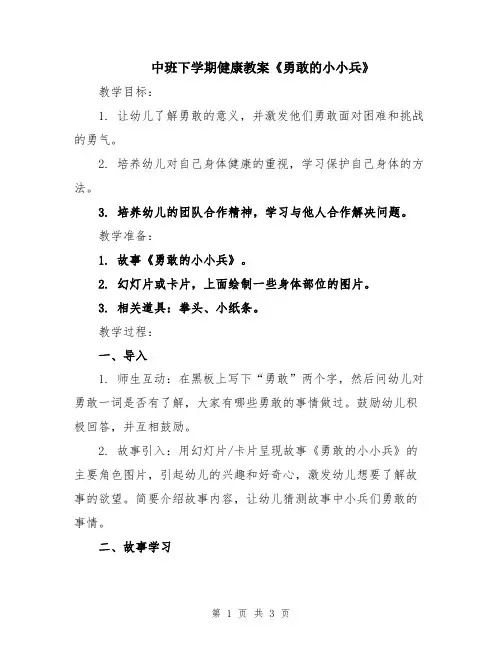 中班下学期健康教案《勇敢的小小兵》

教学目标：

1. 让幼儿了解勇敢的意义，并激发他们勇敢面对困难和挑战的勇气。

2. 培养幼儿对自己身体健康的重视，学习保护自己身体的方法。

3. 培养幼儿的团队合作精神，学习与他人合作解决问题。

教学准备：

1. 故事《勇敢的小小兵》。

2. 幻灯片或卡片，上面绘制一些身体部位的图片。

3. 相关道具：拳头、小纸条。

教学过程：

一、导入

1. 师生互动：在黑板上写下“勇敢”两个字，然后问幼儿对勇敢一词是否有了解，大家有哪些勇敢的事情做过。鼓励幼儿积极回答，并互相鼓励。

2. 故事引入：用幻灯片/卡片呈现故事《勇敢的小小兵》的主要角色图片，引起幼儿的兴趣和好奇心，激发幼儿想要了解故事的欲望。简要介绍故事内容，让幼儿猜测故事中小兵们勇敢的事情。

二、故事学习

第 1 页 共 3 页